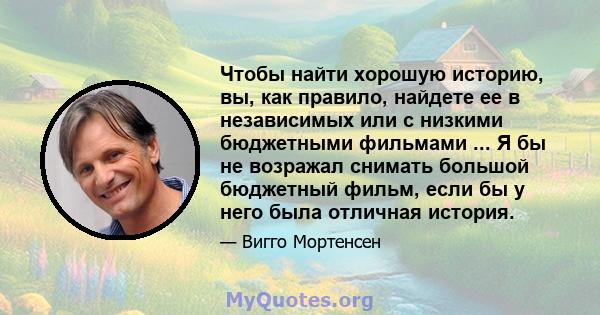 Чтобы найти хорошую историю, вы, как правило, найдете ее в независимых или с низкими бюджетными фильмами ... Я бы не возражал снимать большой бюджетный фильм, если бы у него была отличная история.

— Вигго Мортенсен

MyQuotes.org